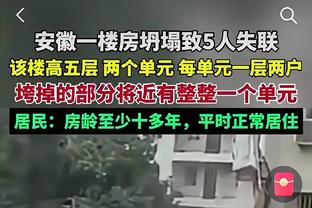 安徽一楼房坍塌致5人失联

该楼高五层 两个单元 每单元一层两户

垮掉的部分将近有整整一个单元

居民：房龄至少十多年，平时正常居住